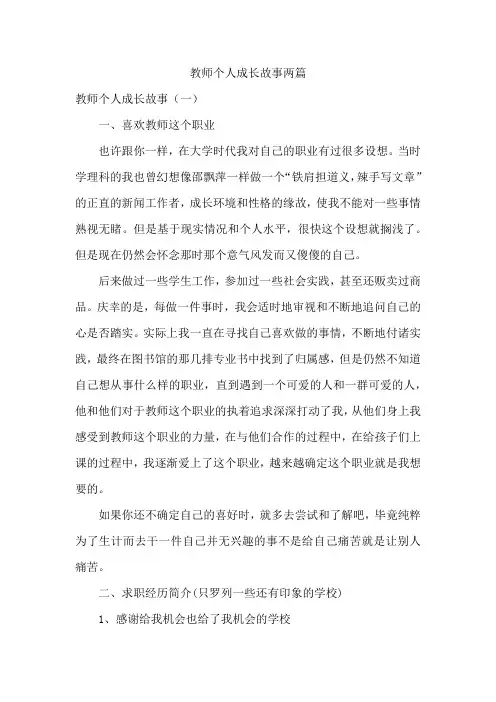 教师个人成长故事两篇

教师个人成长故事（一）

一、喜欢教师这个职业

也许跟你一样，在大学时代我对自己的职业有过很多设想。当时学理科的我也曾幻想像邵飘萍一样做一个“铁肩担道义，辣手写文章”的正直的新闻工作者，成长环境和性格的缘故，使我不能对一些事情熟视无睹。但是基于现实情况和个人水平，很快这个设想就搁浅了。但是现在仍然会怀念那时那个意气风发而又傻傻的自己。

后来做过一些学生工作，参加过一些社会实践，甚至还贩卖过商品。庆幸的是，每做一件事时，我会适时地审视和不断地追问自己的心是否踏实。实际上我一直在寻找自己喜欢做的事情，不断地付诸实践，最终在图书馆的那几排专业书中找到了归属感，但是仍然不知道自己想从事什么样的职业，直到遇到一个可爱的人和一群可爱的人，他和他们对于教师这个职业的执着追求深深打动了我，从他们身上我感受到教师这个职业的力量，在与他们合作的过程中，在给孩子们上课的过程中，我逐渐爱上了这个职业，越来越确定这个职业就是我想要的。

如果你还不确定自己的喜好时，就多去尝试和了解吧，毕竟纯粹为了生计而去干一件自己并无兴趣的事不是给自己痛苦就是让别人痛苦。

二、求职经历简介(只罗列一些还有印象的学校)

1、感谢给我机会也给了我机会的学校